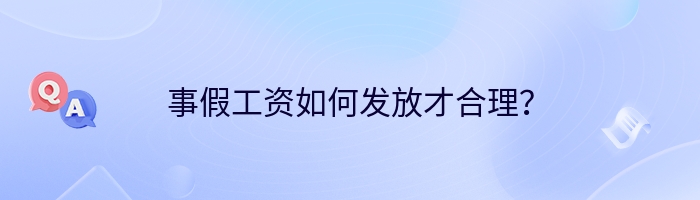 Q
A
事假工资如何发放才合理?